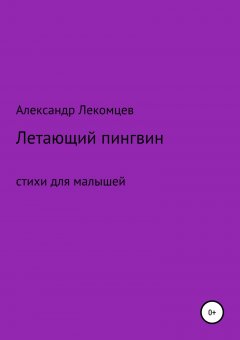 Александр Лекомцев

Летающий пингвин

стихи для малышей

0+